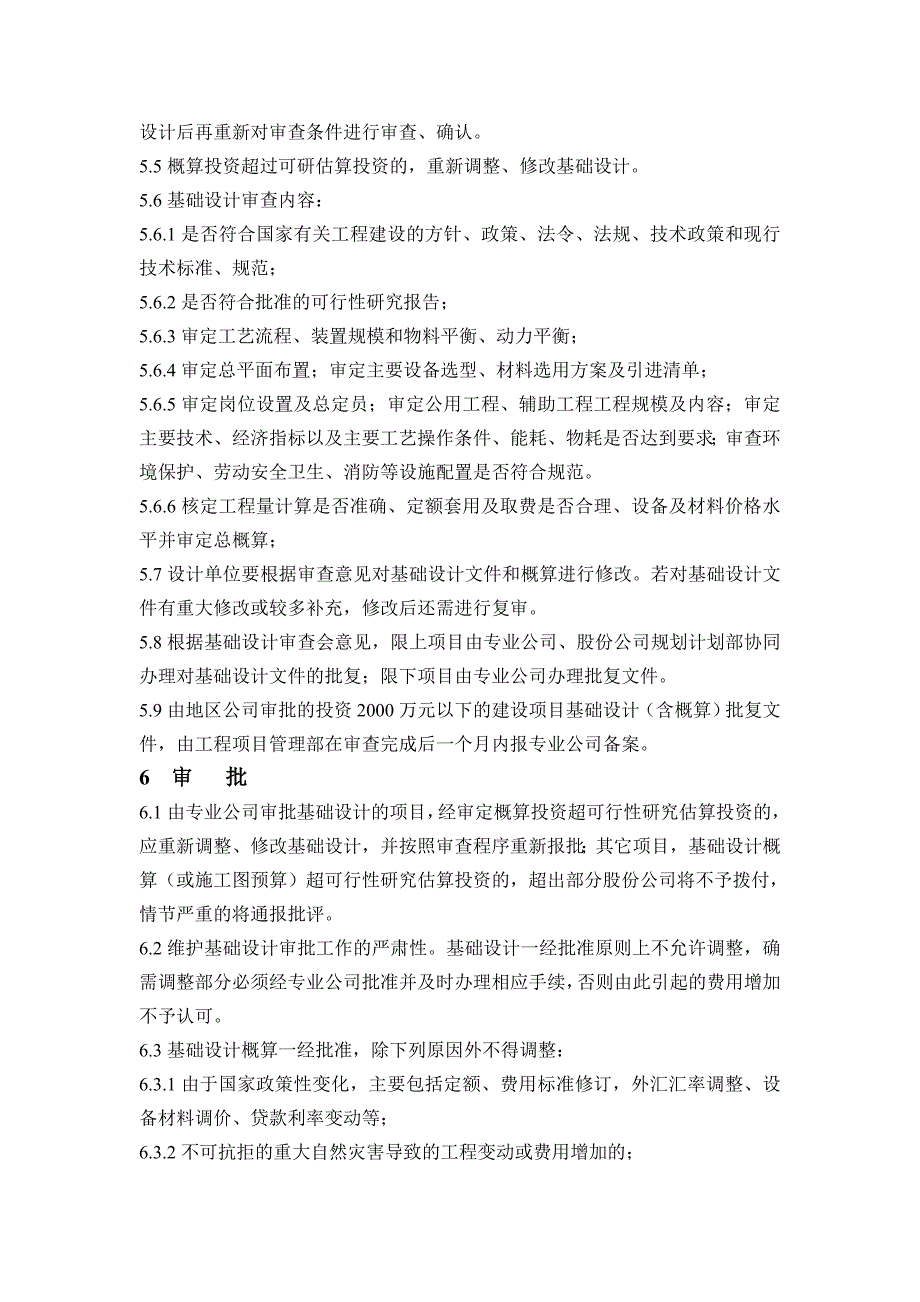 设计后再重新对审查条件进行审查、确认。

5.5 概算投资超过可研估算投资的，重新调整、修改基础设计。

5.6 基础设计审查内容：

5.6.1 是否符合国家有关工程建设的方针、政策、法令、法规、技术政策和现行技术标准、规范；

5.6.2 是否符合批准的可行性研究报告；

5.6.3 审定工艺流程、装置规模和物料平衡、动力平衡；

5.6.4 审定总平面布置；审定主要设备选型、材料选用方案及引进清单；

5.6.5 审定岗位设置及总定员；审定公用工程、辅助工程工程规模及内容；审定主要技术、经济指标以及主要工艺操作条件、能耗、物耗是否达到要求；审查环境保护、劳动安全卫生、消防等设施配置是否符合规范。

5.6.6 核定工程量计算是否准确、定额套用及取费是否合理、设备及材料价格水平并审定总概算；

5.7 设计单位要根据审查意见对基础设计文件和概算进行修改。若对基础设计文件有重大修改或较多补充，修改后还需进行复审。

5.8 根据基础设计审查会意见，限上项目由专业公司、股份公司规划计划部协同办理对基础设计文件的批复；限下项目由专业公司办理批复文件。

5.9 由地区公司审批的投资 2000 万元以下的建设项目基础设计（含概算）批复文件，由工程项目管理部在审查完成后一个月内报专业公司备案。

6 审 批

6.1 由专业公司审批基础设计的项目，经审定概算投资超可行性研究估算投资的，应重新调整、修改基础设计，并按照审查程序重新报批；其它项目，基础设计概算（或施工图预算）超可行性研究估算投资的，超出部分股份公司将不予拨付，情节严重的将通报批评。

6.2 维护基础设计审批工作的严肃性。基础设计一经批准原则上不允许调整，确需调整部分必须经专业公司批准并及时办理相应手续，否则由此引起的费用增加不予认可。

6.3 基础设计概算一经批准，除下列原因外不得调整：

6.3.1 由于国家政策性变化，主要包括定额、费用标准修订，外汇汇率调整、设备材料调价、贷款利率变动等；

6.3.2 不可抗拒的重大自然灾害导致的工程变动或费用增加的；